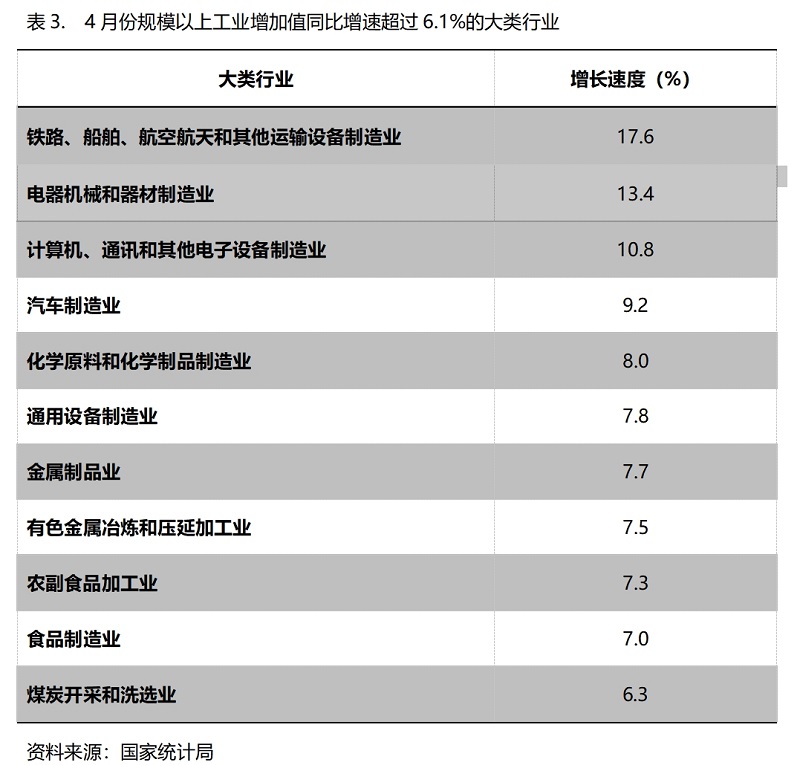 表 3.　4 月份规模以上工业增加值同比增速超过 6.1%的大类行业

| 大类行业 | 增长速度（%） |
|---|---|
| 铁路、船舶、航空航天和其他运输设备制造业 | 17.6 |
| 电器机械和器材制造业 | 13.4 |
| 计算机、通讯和其他电子设备制造业 | 10.8 |
| 汽车制造业 | 9.2 |
| 化学原料和化学制品制造业 | 8.0 |
| 通用设备制造业 | 7.8 |
| 金属制品业 | 7.7 |
| 有色金属冶炼和压延加工业 | 7.5 |
| 农副食品加工业 | 7.3 |
| 食品制造业 | 7.0 |
| 煤炭开采和洗选业 | 6.3 |

资料来源：国家统计局